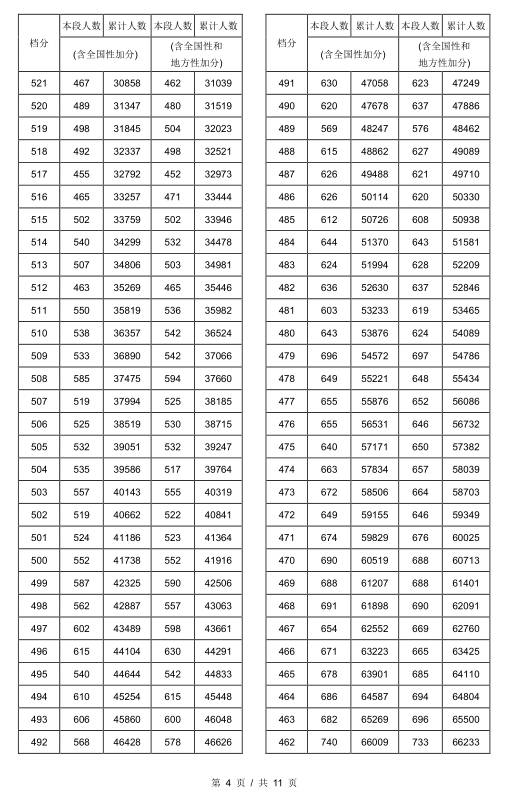 | 档分 | 本段人数 | 累计人数 | 本段人数 | 累计人数 |
|---|---|---|---|---|
| | (含全国性加分) | | (含全国性和地方性加分) | |
| 521 | 467 | 30858 | 462 | 31039 |
| 520 | 489 | 31347 | 480 | 31519 |
| 519 | 498 | 31845 | 504 | 32023 |
| 518 | 492 | 32337 | 498 | 32521 |
| 517 | 455 | 32792 | 452 | 32973 |
| 516 | 465 | 33257 | 471 | 33444 |
| 515 | 502 | 33759 | 502 | 33946 |
| 514 | 540 | 34299 | 532 | 34478 |
| 513 | 507 | 34806 | 503 | 34981 |
| 512 | 463 | 35269 | 465 | 35446 |
| 511 | 550 | 35819 | 536 | 35982 |
| 510 | 538 | 36357 | 542 | 36524 |
| 509 | 533 | 36890 | 542 | 37066 |
| 508 | 585 | 37475 | 594 | 37660 |
| 507 | 519 | 37994 | 525 | 38185 |
| 506 | 525 | 38519 | 530 | 38715 |
| 505 | 532 | 39051 | 532 | 39247 |
| 504 | 535 | 39586 | 517 | 39764 |
| 503 | 557 | 40143 | 555 | 40319 |
| 502 | 519 | 40662 | 522 | 40841 |
| 501 | 524 | 41186 | 523 | 41364 |
| 500 | 552 | 41738 | 552 | 41916 |
| 499 | 587 | 42325 | 590 | 42506 |
| 498 | 562 | 42887 | 557 | 43063 |
| 497 | 602 | 43489 | 598 | 43661 |
| 496 | 615 | 44104 | 630 | 44291 |
| 495 | 540 | 44644 | 542 | 44833 |
| 494 | 610 | 45254 | 615 | 45448 |
| 493 | 606 | 45860 | 600 | 46048 |
| 492 | 568 | 46428 | 578 | 46626 |

| 档分 | 本段人数 | 累计人数 | 本段人数 | 累计人数 |
|---|---|---|---|---|
| | (含全国性加分) | | (含全国性和地方性加分) | |
| 491 | 630 | 47058 | 623 | 47249 |
| 490 | 620 | 47678 | 637 | 47886 |
| 489 | 569 | 48247 | 576 | 48462 |
| 488 | 615 | 48862 | 627 | 49089 |
| 487 | 626 | 49488 | 621 | 49710 |
| 486 | 626 | 50114 | 620 | 50330 |
| 485 | 612 | 50726 | 608 | 50938 |
| 484 | 644 | 51370 | 643 | 51581 |
| 483 | 624 | 51994 | 628 | 52209 |
| 482 | 636 | 52630 | 637 | 52846 |
| 481 | 603 | 53233 | 619 | 53465 |
| 480 | 643 | 53876 | 624 | 54089 |
| 479 | 696 | 54572 | 697 | 54786 |
| 478 | 649 | 55221 | 648 | 55434 |
| 477 | 655 | 55876 | 652 | 56086 |
| 476 | 655 | 56531 | 646 | 56732 |
| 475 | 640 | 57171 | 650 | 57382 |
| 474 | 663 | 57834 | 657 | 58039 |
| 473 | 672 | 58506 | 664 | 58703 |
| 472 | 649 | 59155 | 646 | 59349 |
| 471 | 674 | 59829 | 676 | 60025 |
| 470 | 690 | 60519 | 688 | 60713 |
| 469 | 688 | 61207 | 688 | 61401 |
| 468 | 691 | 61898 | 690 | 62091 |
| 467 | 654 | 62552 | 669 | 62760 |
| 466 | 671 | 63223 | 665 | 63425 |
| 465 | 678 | 63901 | 685 | 64110 |
| 464 | 686 | 64587 | 694 | 64804 |
| 463 | 682 | 65269 | 696 | 65500 |
| 462 | 740 | 66009 | 733 | 66233 |

第 4 页 / 共 11 页